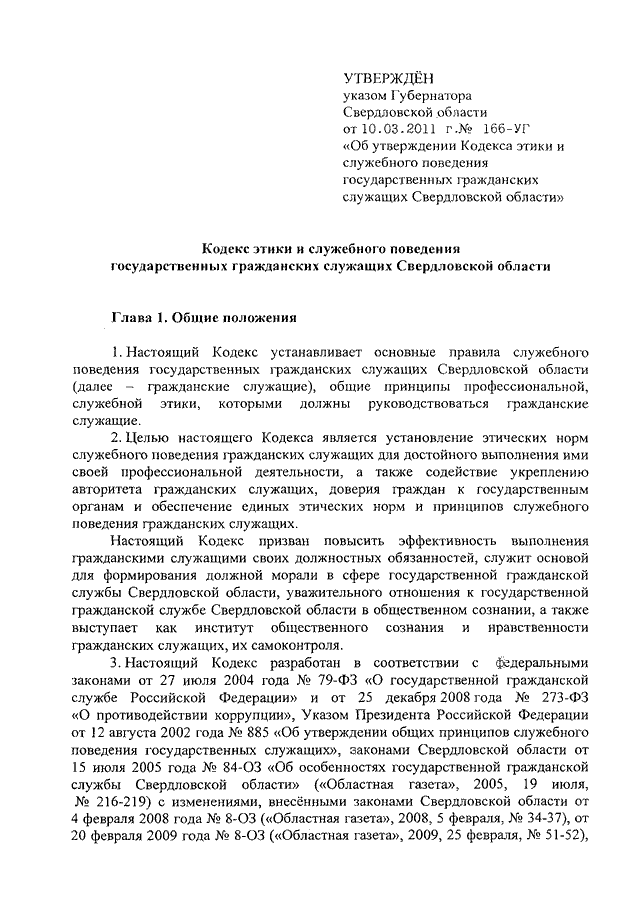 УТВЕРЖДЁН
указом Губернатора
Свердловской области
от 10.03.2011 г.№ 166-УГ
«Об утверждении Кодекса этики и служебного поведения государственных гражданских служащих Свердловской области»

Кодекс этики и служебного поведения
государственных гражданских служащих Свердловской области

Глава 1. Общие положения

1. Настоящий Кодекс устанавливает основные правила служебного поведения государственных гражданских служащих Свердловской области (далее – гражданские служащие), общие принципы профессиональной, служебной этики, которыми должны руководствоваться гражданские служащие.

2. Целью настоящего Кодекса является установление этических норм служебного поведения гражданских служащих для достойного выполнения ими своей профессиональной деятельности, а также содействие укреплению авторитета гражданских служащих, доверия граждан к государственным органам и обеспечение единых этических норм и принципов служебного поведения гражданских служащих.

Настоящий Кодекс призван повысить эффективность выполнения гражданскими служащими своих должностных обязанностей, служит основой для формирования должной морали в сфере государственной гражданской службы Свердловской области, уважительного отношения к государственной гражданской службе Свердловской области в общественном сознании, а также выступает как институт общественного сознания и нравственности гражданских служащих, их самоконтроля.

3. Настоящий Кодекс разработан в соответствии с федеральными законами от 27 июля 2004 года № 79-ФЗ «О государственной гражданской службе Российской Федерации» и от 25 декабря 2008 года № 273-ФЗ «О противодействии коррупции», Указом Президента Российской Федерации от 12 августа 2002 года № 885 «Об утверждении общих принципов служебного поведения государственных служащих», законами Свердловской области от 15 июля 2005 года № 84-ОЗ «Об особенностях государственной гражданской службы Свердловской области» («Областная газета», 2005, 19 июля, № 216-219) с изменениями, внесёнными законами Свердловской области от 4 февраля 2008 года № 8-ОЗ («Областная газета», 2008, 5 февраля, № 34-37), от 20 февраля 2009 года № 8-ОЗ («Областная газета», 2009, 25 февраля, № 51-52),